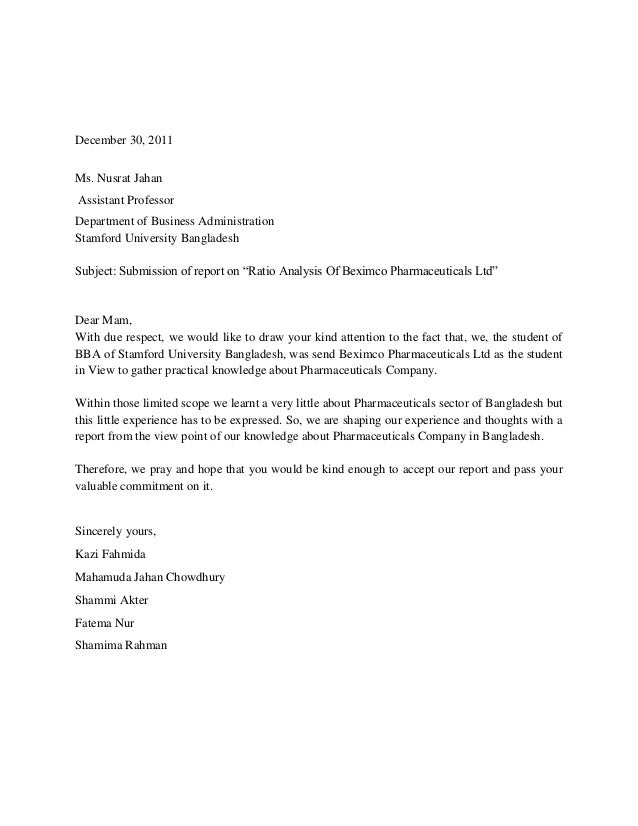 December 30, 2011

Ms. Nusrat Jahan
Assistant Professor
Department of Business Administration
Stamford University Bangladesh

Subject: Submission of report on “Ratio Analysis Of Beximco Pharmaceuticals Ltd”

Dear Mam,
With due respect, we would like to draw your kind attention to the fact that, we, the student of BBA of Stamford University Bangladesh, was send Beximco Pharmaceuticals Ltd as the student in View to gather practical knowledge about Pharmaceuticals Company.

Within those limited scope we learnt a very little about Pharmaceuticals sector of Bangladesh but this little experience has to be expressed. So, we are shaping our experience and thoughts with a report from the view point of our knowledge about Pharmaceuticals Company in Bangladesh.

Therefore, we pray and hope that you would be kind enough to accept our report and pass your valuable commitment on it.

Sincerely yours,
Kazi Fahmida
Mahamuda Jahan Chowdhury
Shammi Akter
Fatema Nur
Shamima Rahman